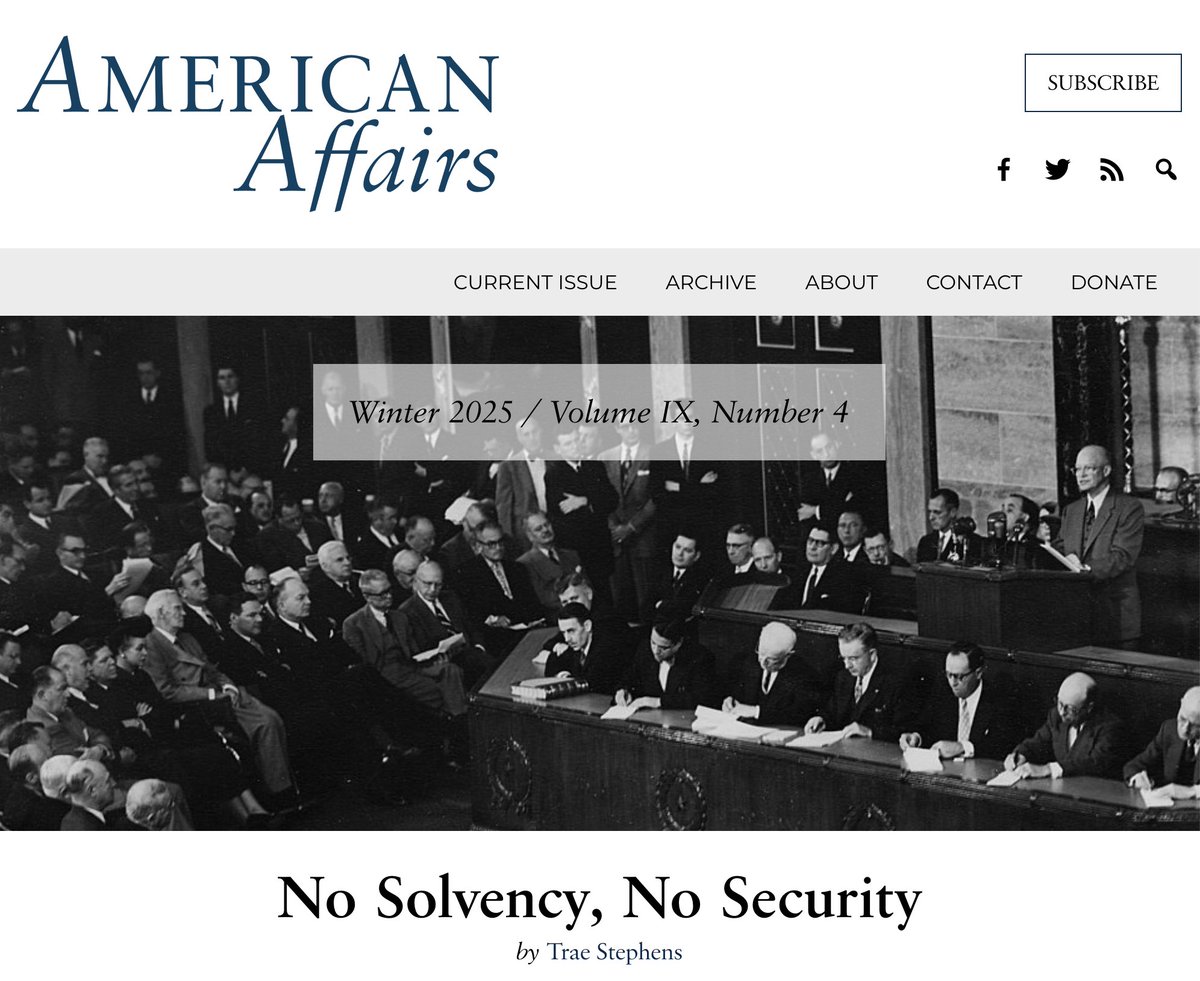 AMERICAN Affairs

SUBSCRIBE

CURRENT ISSUE ARCHIVE ABOUT CONTACT DONATE

Winter 2025 / Volume IX, Number 4

No Solvency, No Security

by Trae Stephens